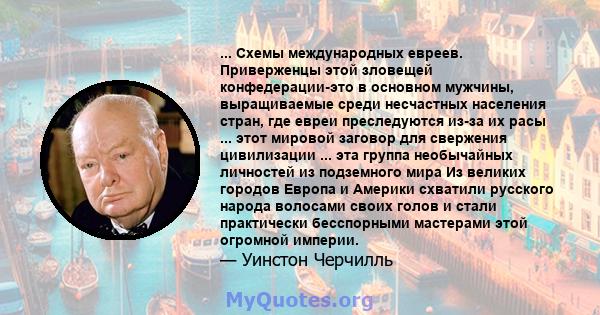 ... Схемы международных евреев. Приверженцы этой зловещей конфедерации-это в основном мужчины, выращиваемые среди несчастных населения стран, где евреи преследуются из-за их расы ... этот мировой заговор для свержения цивилизации ... эта группа необычайных личностей из подземного мира Из великих городов Европа и Америки схватили русского народа волосами своих голов и стали практически бесспорными мастерами этой огромной империи.
— Уинстон Черчилль

MyQuotes.org